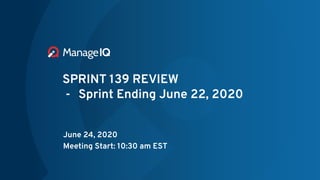 ManageIQ

SPRINT 139 REVIEW
- Sprint Ending June 22, 2020

June 24, 2020
Meeting Start: 10:30 am EST